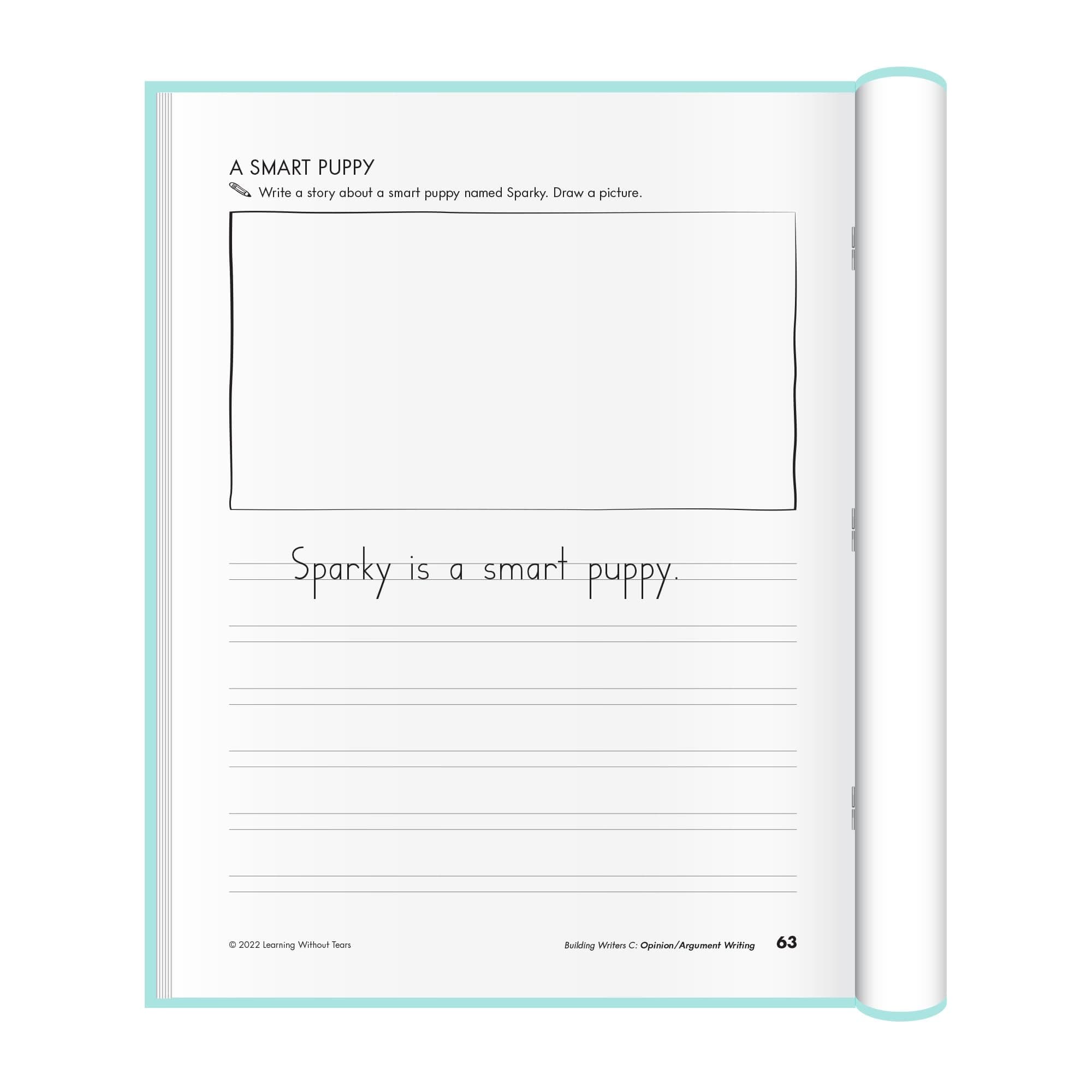 A SMART PUPPY

Write a story about a smart puppy named Sparky. Draw a picture.

Sparky is a smart puppy.

© 2022 Learning Without Tears

Building Writers C: Opinion/Argument Writing 63